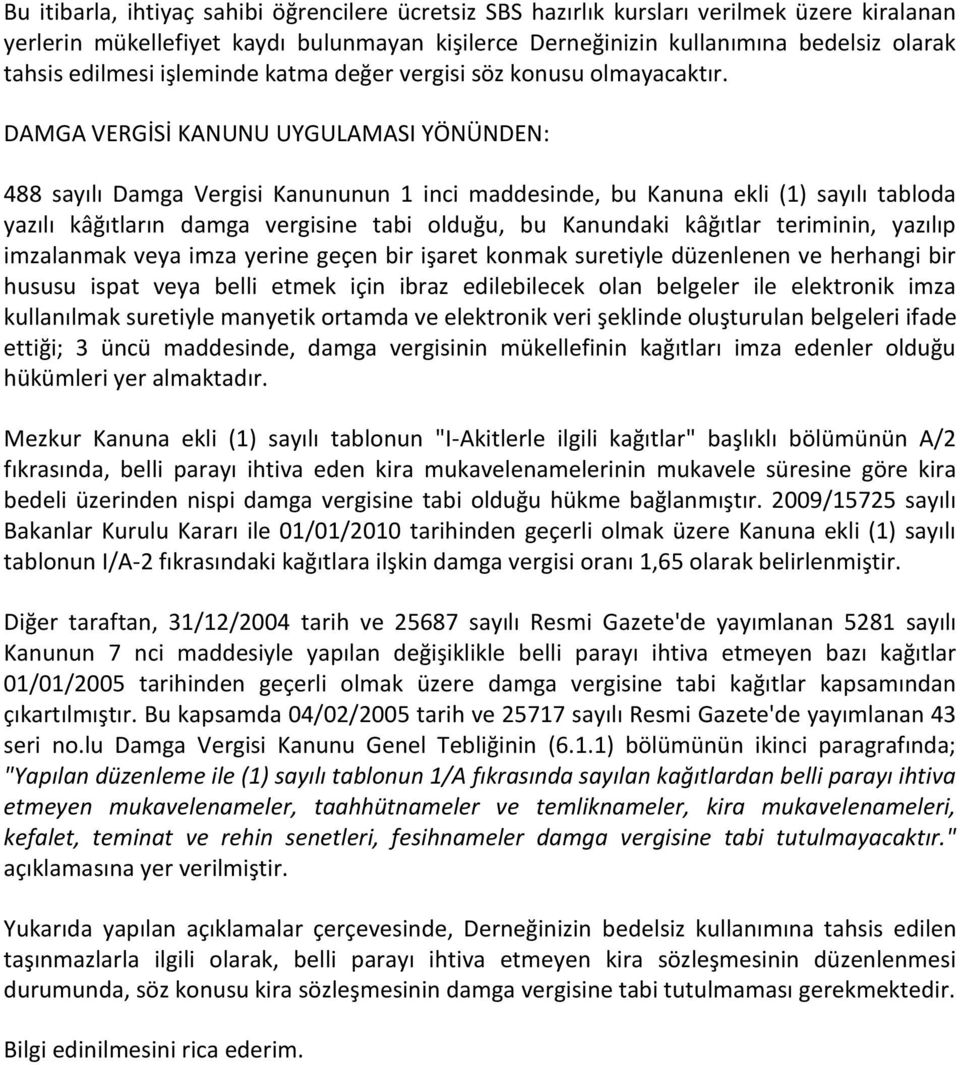 Bu itibarla, ihtiyaç sahibi öğrencilere ücretsiz SBS hazırlık kursları verilmek üzere kiralanan yerlerin mükellefiyet kaydı bulunmayan kişilerce Derneğinizin kullanımına bedelsiz olarak tahsis edilmesi işleminde katma değer vergisi söz konusu olmayacaktır.

DAMGA VERGİSİ KANUNU UYGULAMASI YÖNÜNDEN:

488 sayılı Damga Vergisi Kanununun 1 inci maddesinde, bu Kanuna ekli (1) sayılı tabloda yazılı kâğıtların damga vergisine tabi olduğu, bu Kanundaki kâğıtlar teriminin, yazılıp imzalanmak veya imza yerine geçen bir işaret konmak suretiyle düzenlenen ve herhangi bir hususu ispat veya belli etmek için ibraz edilebilecek olan belgeler ile elektronik imza kullanılmak suretiyle manyetik ortamda ve elektronik veri şeklinde oluşturulan belgeleri ifade ettiği; 3 üncü maddesinde, damga vergisinin mükellefinin kağıtları imza edenler olduğu hükümleri yer almaktadır.

Mezkur Kanuna ekli (1) sayılı tablonun "I-Akitlerle ilgili kağıtlar" başlıklı bölümünün A/2 fıkrasında, belli parayı ihtiva eden kira mukavelenamelerinin mukavele süresine göre kira bedeli üzerinden nispi damga vergisine tabi olduğu hükme bağlanmıştır. 2009/15725 sayılı Bakanlar Kurulu Kararı ile 01/01/2010 tarihinden geçerli olmak üzere Kanuna ekli (1) sayılı tablonun I/A-2 fıkrasındaki kağıtlara ilşkin damga vergisi oranı 1,65 olarak belirlenmiştir.

Diğer taraftan, 31/12/2004 tarih ve 25687 sayılı Resmi Gazete'de yayımlanan 5281 sayılı Kanunun 7 nci maddesiyle yapılan değişiklikle belli parayı ihtiva etmeyen bazı kağıtlar 01/01/2005 tarihinden geçerli olmak üzere damga vergisine tabi kağıtlar kapsamından çıkartılmıştır. Bu kapsamda 04/02/2005 tarih ve 25717 sayılı Resmi Gazete'de yayımlanan 43 seri no.lu Damga Vergisi Kanunu Genel Tebliğinin (6.1.1) bölümünün ikinci paragrafında; "Yapılan düzenleme ile (1) sayılı tablonun 1/A fıkrasında sayılan kağıtlardan belli parayı ihtiva etmeyen mukavelenameler, taahhütnameler ve temliknameler, kira mukavelenameleri, kefalet, teminat ve rehin senetleri, fesihnameler damga vergisine tabi tutulmayacaktır." açıklamasına yer verilmiştir.

Yukarıda yapılan açıklamalar çerçevesinde, Derneğinizin bedelsiz kullanımına tahsis edilen taşınmazlarla ilgili olarak, belli parayı ihtiva etmeyen kira sözleşmesinin düzenlenmesi durumunda, söz konusu kira sözleşmesinin damga vergisine tabi tutulmaması gerekmektedir.

Bilgi edinilmesini rica ederim.